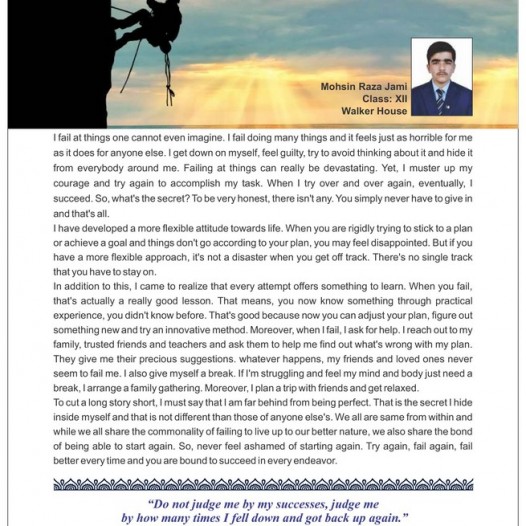 Mohsin Raza Jami
Class: XII
Walker House

I fail at things one cannot even imagine. I fail doing many things and it feels just as horrible for me as it does for anyone else. I get down on myself, feel guilty, try to avoid thinking about it and hide it from everybody around me. Failing at things can really be devastating. Yet, I muster up my courage and try again to accomplish my task. When I try over and over again, eventually, I succeed. So, what's the secret? To be very honest, there isn't any. You simply never have to give in and that's all.

I have developed a more flexible attitude towards life. When you are rigidly trying to stick to a plan or achieve a goal and things don't go according to your plan, you may feel disappointed. But if you have a more flexible approach, it's not a disaster when you get off track. There's no single track that you have to stay on.

In addition to this, I came to realize that every attempt offers something to learn. When you fail, that's actually a really good lesson. That means, you now know something through practical experience, you didn't know before. That's good because now you can adjust your plan, figure out something new and try an innovative method. Moreover, when I fail, I ask for help. I reach out to my family, trusted friends and teachers and ask them to help me find out what's wrong with my plan. They give me their precious suggestions. whatever happens, my friends and loved ones never seem to fail me. I also give myself a break. If I'm struggling and feel my mind and body just need a break, I arrange a family gathering. Moreover, I plan a trip with friends and get relaxed.

To cut a long story short, I must say that I am far behind from being perfect. That is the secret I hide inside myself and that is not different than those of anyone else's. We all are same from within and while we all share the commonality of failing to live up to our better nature, we also share the bond of being able to start again. So, never feel ashamed of starting again. Try again, fail again, fail better every time and you are bound to succeed in every endeavor.

"Do not judge me by my successes, judge me by how many times I fell down and got back up again."